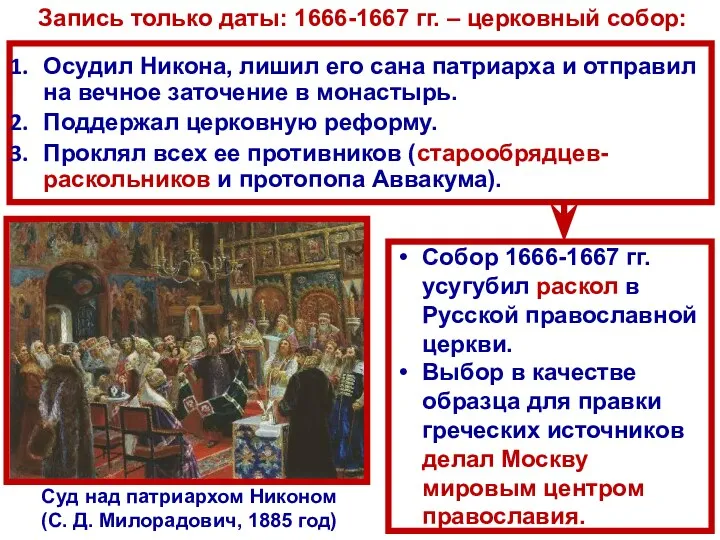 Запись только даты: 1666-1667 гг. – церковный собор:

1. Осудил Никона, лишил его сана патриарха и отправил на вечное заточение в монастырь.
2. Поддержал церковную реформу.
3. Проклял всех ее противников (старообрядцев-раскольников и протопопа Аввакума).

Суд над патриархом Никоном (С. Д. Милорадович, 1885 год)

• Собор 1666-1667 гг. усугубил раскол в Русской православной церкви.
• Выбор в качестве образца для правки греческих источников делал Москву мировым центром православия.